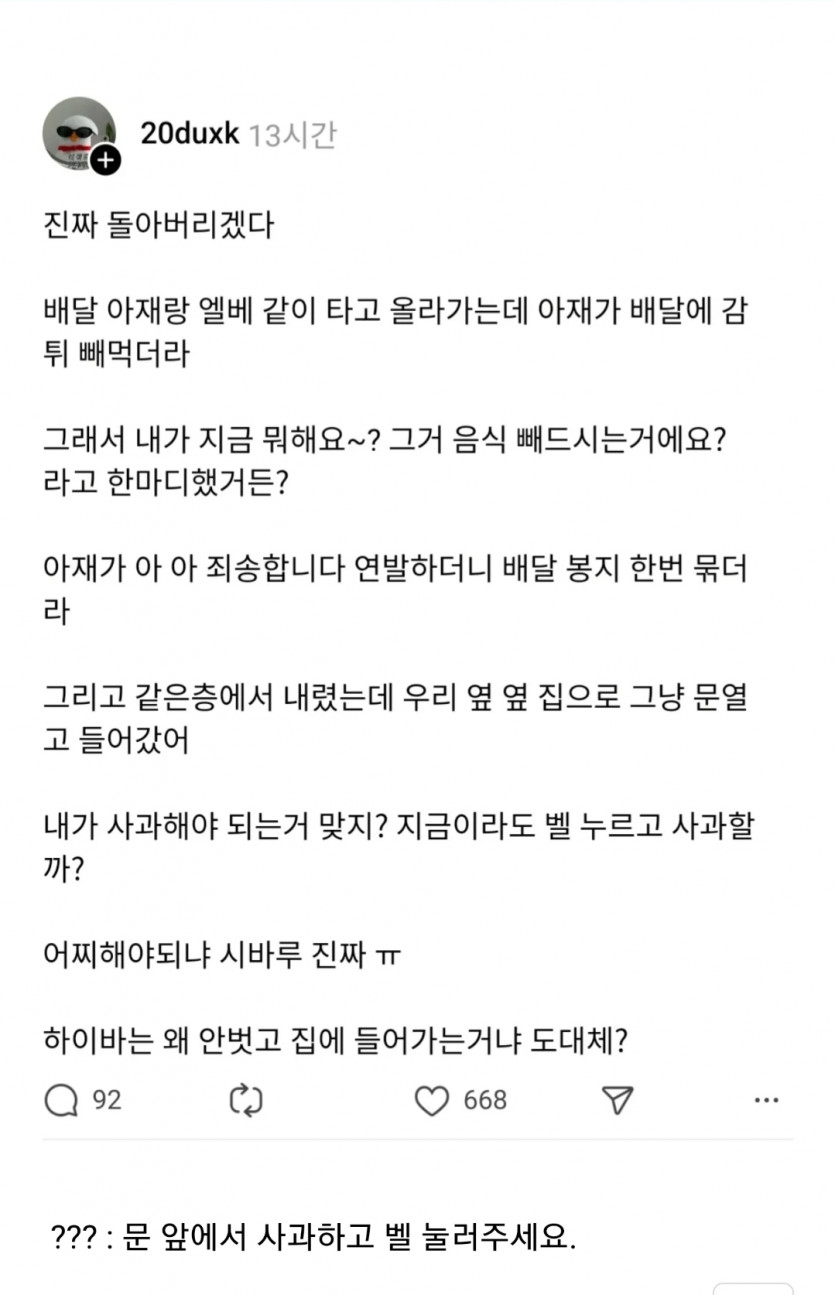 20duxk 13시간

진짜 돌아버리겠다

배달 아재랑 엘베 같이 타고 올라가는데 아재가 배달에 감튀 빼먹더라

그래서 내가 지금 뭐해요~? 그거 음식 빼드시는거에요? 라고 한마디했거든?

아재가 아 아 죄송합니다 연발하더니 배달 봉지 한번 묶더라

그리고 같은층에서 내렸는데 우리 옆 옆 집으로 그냥 문열고 들어갔어

내가 사과해야 되는거 맞지? 지금이라도 벨 누르고 사과할까?

어찌해야되냐 시바루 진짜 ㅠ

하이바는 왜 안벗고 집에 들어가는거냐 도대체?

92 668

??? : 문 앞에서 사과하고 벨 눌러주세요.